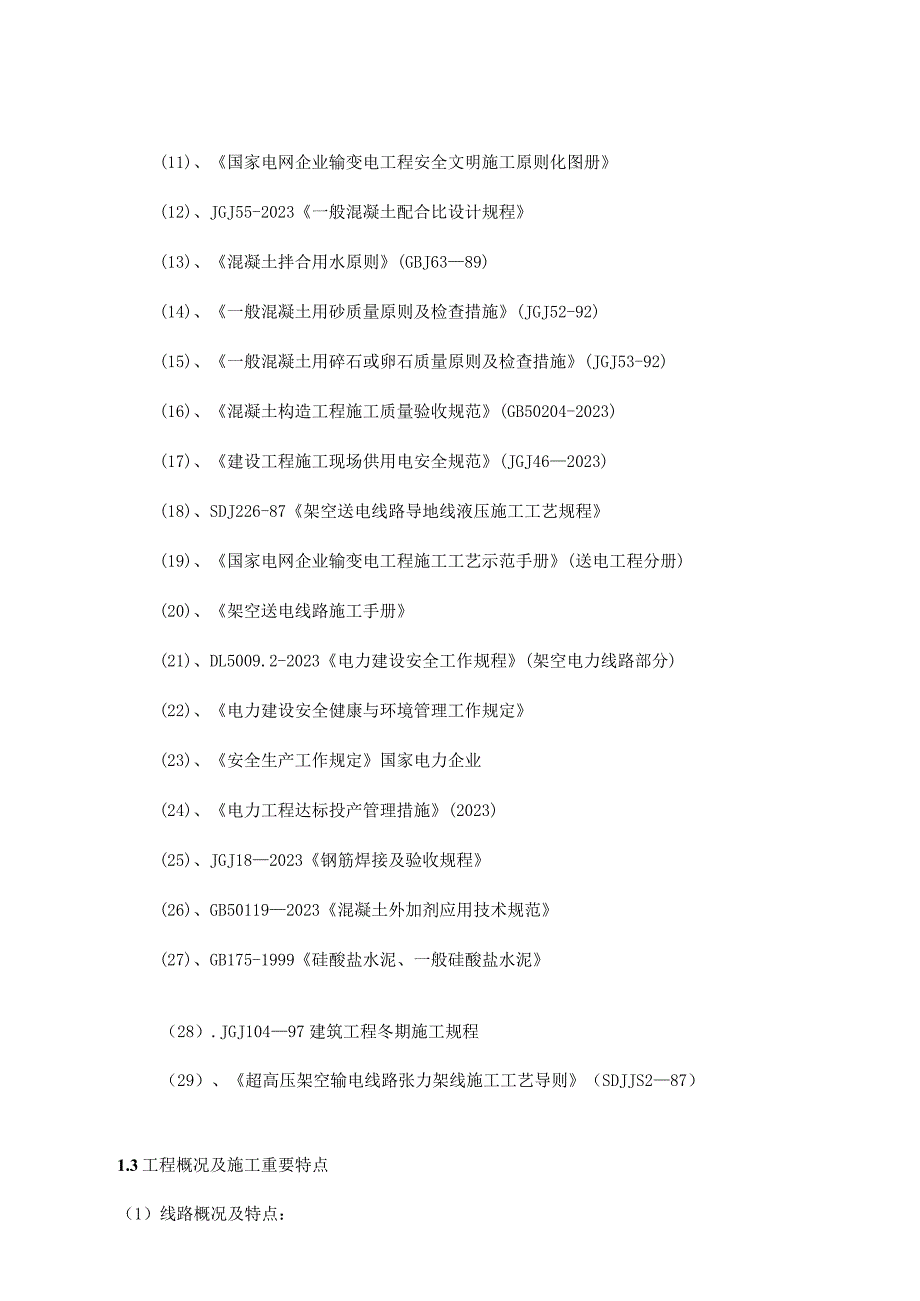 (11)、《国家电网企业输变电工程安全文明施工原则化图册》

(12)、JGJ55-2023《一般混凝土配合比设计规程》

(13)、《混凝土拌合用水原则》(GBJ63—89)

(14)、《一般混凝土用砂质量原则及检查措施》(JGJ52-92)

(15)、《一般混凝土用碎石或卵石质量原则及检查措施》(JGJ53-92)

(16)、《混凝土构造工程施工质量验收规范》(GB50204-2023)

(17)、《建设工程施工现场供用电安全规范》(JGJ46—2023)

(18)、SDJ226-87《架空送电线路导地线液压施工工艺规程》

(19)、《国家电网企业输变电工程施工工艺示范手册》(送电工程分册)

(20)、《架空送电线路施工手册》

(21)、DL5009.2-2023《电力建设安全工作规程》(架空电力线路部分)

(22)、《电力建设安全健康与环境管理工作规定》

(23)、《安全生产工作规定》国家电力企业

(24)、《电力工程达标投产管理措施》(2023)

(25)、JGJ18—2023《钢筋焊接及验收规程》

(26)、GB50119—2023《混凝土外加剂应用技术规范》

(27)、GB175-1999《硅酸盐水泥、一般硅酸盐水泥》

(28).JGJ104—97 建筑工程冬期施工规程

(29)、《超高压架空输电线路张力架线施工工艺导则》(SDJJS2—87)

1.3 工程概况及施工重要特点

(1)线路概况及特点: